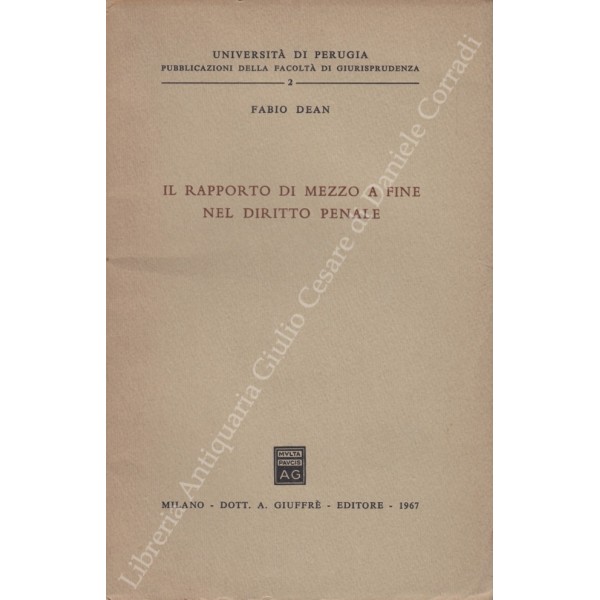 UNIVERSITÀ DI PERUGIA
PUBBLICAZIONI DELLA FACOLTÀ DI GIURISPRUDENZA
2

FABIO DEAN

IL RAPPORTO DI MEZZO A FINE
NEL DIRITTO PENALE

MVLTA
PAVCIS
AG

MILANO - DOTT. A. GIUFFRÈ - EDITORE - 1967

Libreria Antiquaria Giulio Cesare di Daniele Corradi